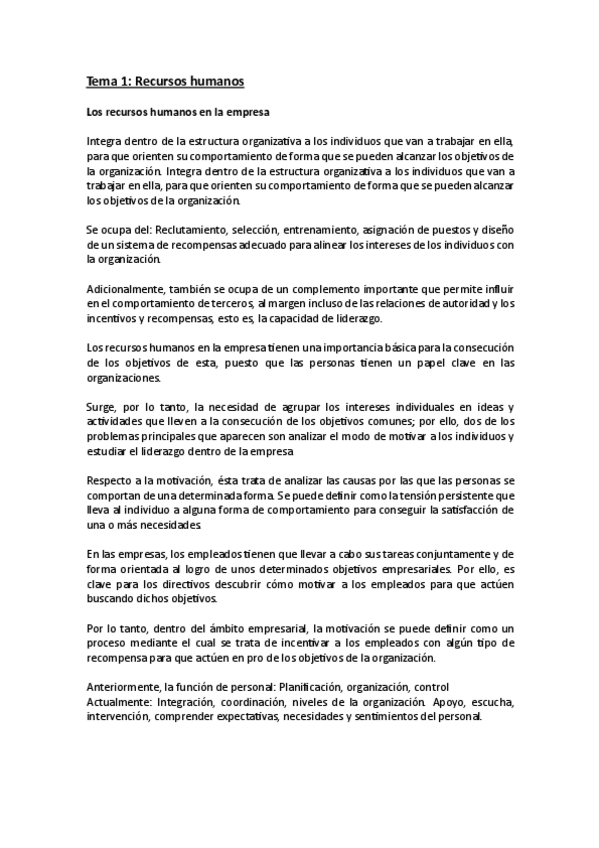 Tema 1: Recursos humanos

Los recursos humanos en la empresa

Integra dentro de la estructura organizativa a los individuos que van a trabajar en ella, para que orienten su comportamiento de forma que se pueden alcanzar los objetivos de la organización. Integra dentro de la estructura organizativa a los individuos que van a trabajar en ella, para que orienten su comportamiento de forma que se pueden alcanzar los objetivos de la organización.

Se ocupa del: Reclutamiento, selección, entrenamiento, asignación de puestos y diseño de un sistema de recompensas adecuado para alinear los intereses de los individuos con la organización.

Adicionalmente, también se ocupa de un complemento importante que permite influir en el comportamiento de terceros, al margen incluso de las relaciones de autoridad y los incentivos y recompensas, esto es, la capacidad de liderazgo.

Los recursos humanos en la empresa tienen una importancia básica para la consecución de los objetivos de esta, puesto que las personas tienen un papel clave en las organizaciones.

Surge, por lo tanto, la necesidad de agrupar los intereses individuales en ideas y actividades que lleven a la consecución de los objetivos comunes; por ello, dos de los problemas principales que aparecen son analizar el modo de motivar a los individuos y estudiar el liderazgo dentro de la empresa

Respecto a la motivación, ésta trata de analizar las causas por las que las personas se comportan de una determinada forma. Se puede definir como la tensión persistente que lleva al individuo a alguna forma de comportamiento para conseguir la satisfacción de una o más necesidades.

En las empresas, los empleados tienen que llevar a cabo sus tareas conjuntamente y de forma orientada al logro de unos determinados objetivos empresariales. Por ello, es clave para los directivos descubrir cómo motivar a los empleados para que actúen buscando dichos objetivos.

Por lo tanto, dentro del ámbito empresarial, la motivación se puede definir como un proceso mediante el cual se trata de incentivar a los empleados con algún tipo de recompensa para que actúen en pro de los objetivos de la organización.

Anteriormente, la función de personal: Planificación, organización, control
Actualmente: Integración, coordinación, niveles de la organización. Apoyo, escucha, intervención, comprender expectativas, necesidades y sentimientos del personal.